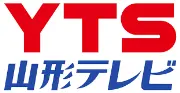 YTS
山形テレビ